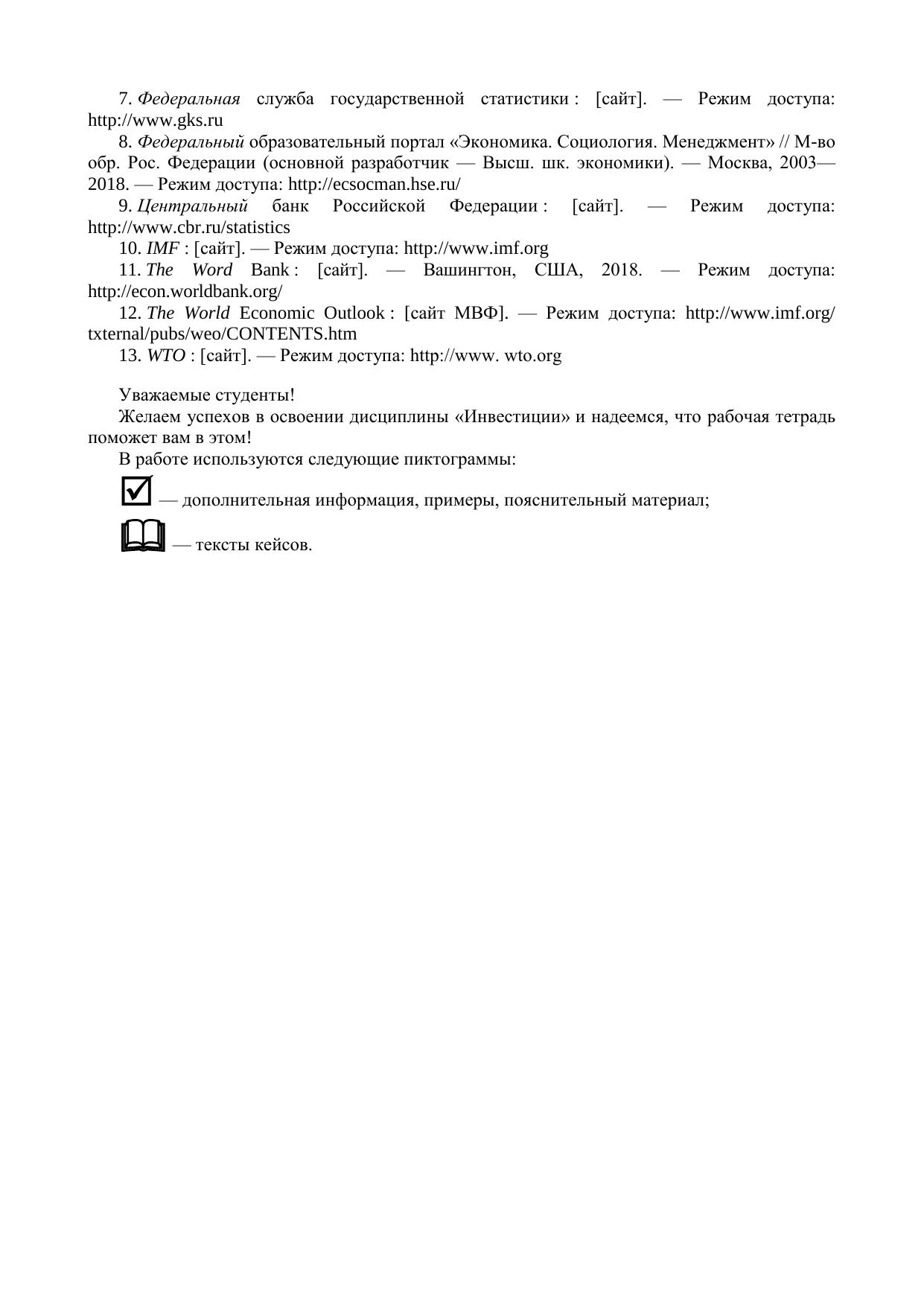 7. Федеральная служба государственной статистики : [сайт]. — Режим доступа: http://www.gks.ru

8. Федеральный образовательный портал «Экономика. Социология. Менеджмент» // М-во обр. Рос. Федерации (основной разработчик — Высш. шк. экономики). — Москва, 2003—2018. — Режим доступа: http://ecsocman.hse.ru/

9. Центральный банк Российской Федерации : [сайт]. — Режим доступа: http://www.cbr.ru/statistics

10. IMF : [сайт]. — Режим доступа: http://www.imf.org

11. The Word Bank : [сайт]. — Вашингтон, США, 2018. — Режим доступа: http://econ.worldbank.org/

12. The World Economic Outlook : [сайт МВФ]. — Режим доступа: http://www.imf.org/txternal/pubs/weo/CONTENTS.htm

13. WTO : [сайт]. — Режим доступа: http://www. wto.org

Уважаемые студенты!

Желаем успехов в освоении дисциплины «Инвестиции» и надеемся, что рабочая тетрадь поможет вам в этом!

В работе используются следующие пиктограммы:

— дополнительная информация, примеры, пояснительный материал;

— тексты кейсов.